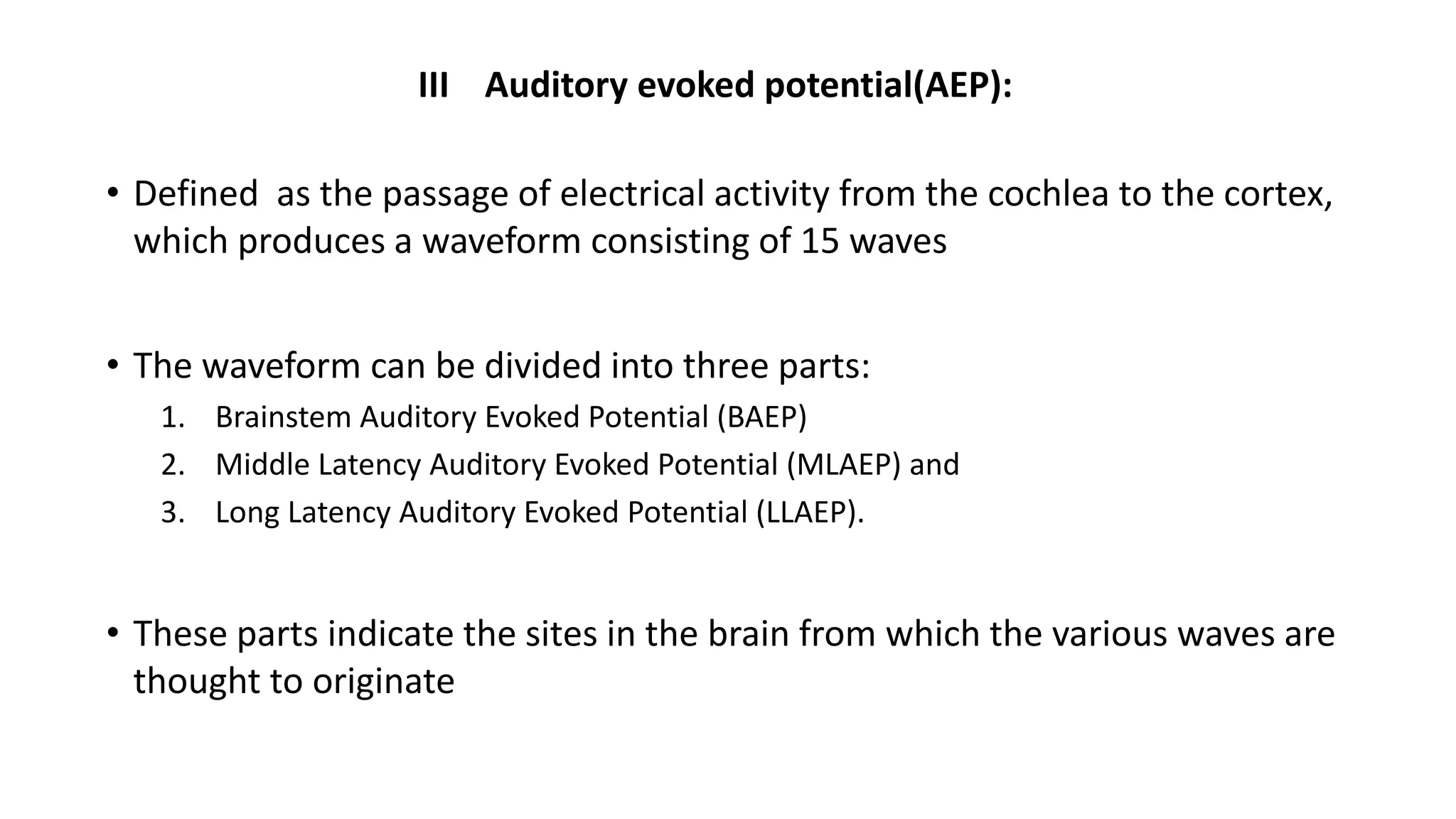 III Auditory evoked potential(AEP):

• Defined as the passage of electrical activity from the cochlea to the cortex, which produces a waveform consisting of 15 waves

• The waveform can be divided into three parts:
1. Brainstem Auditory Evoked Potential (BAEP)
2. Middle Latency Auditory Evoked Potential (MLAEP) and
3. Long Latency Auditory Evoked Potential (LLAEP).

• These parts indicate the sites in the brain from which the various waves are thought to originate